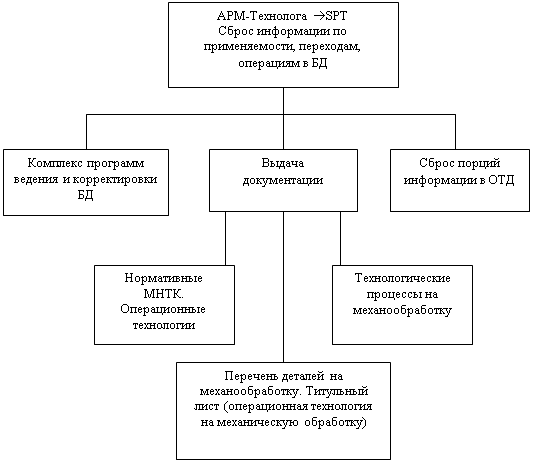 АРМ-Технолога →SPT
Сброс информации по применяемости, переходам, операциям в БД

Комплекс программ ведения и корректировки БД

Выдача документации

Сброс порций информации в ОТД

Нормативные МНТК. Операционные технологии

Технологические процессы на механообработку

Перечень деталей на механообработку. Титульный лист (операционная технология на механическую обработку)